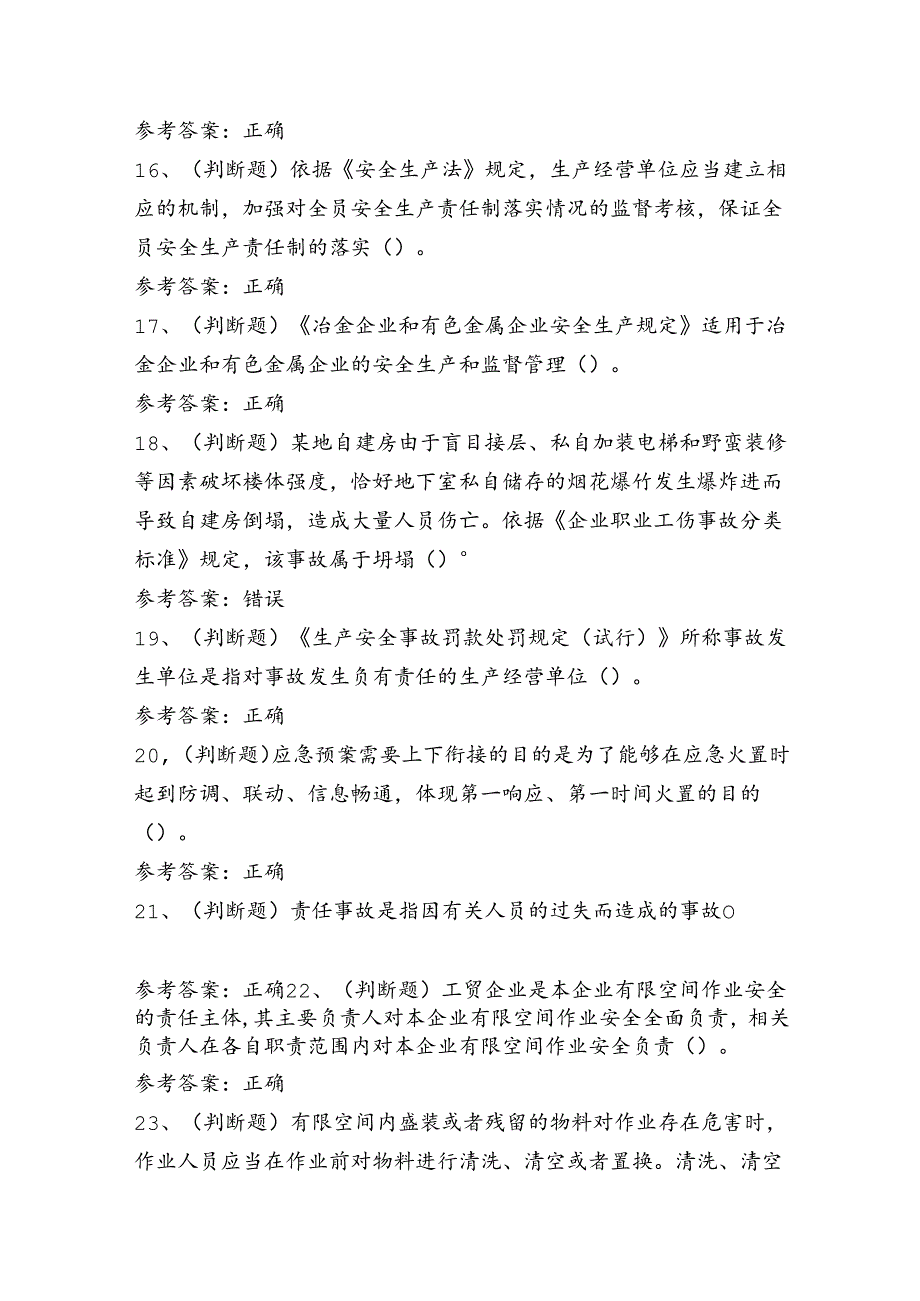 参考答案：正确

16、（判断题）依据《安全生产法》规定，生产经营单位应当建立相应的机制，加强对全员安全生产责任制落实情况的监督考核，保证全员安全生产责任制的落实（）。

参考答案：正确

17、（判断题）《冶金企业和有色金属企业安全生产规定》适用于冶金企业和有色金属企业的安全生产和监督管理（）。

参考答案：正确

18、（判断题）某地自建房由于盲目接层、私自加装电梯和野蛮装修等因素破坏楼体强度，恰好地下室私自储存的烟花爆竹发生爆炸进而导致自建房倒塌，造成大量人员伤亡。依据《企业职业工伤事故分类标准》规定，该事故属于坍塌（）°

参考答案：错误

19、（判断题）《生产安全事故罚款处罚规定（试行）》所称事故发生单位是指对事故发生负有责任的生产经营单位（）。

参考答案：正确

20，（判断题）应急预案需要上下衔接的目的是为了能够在应急火置时起到防调、联动、信息畅通，体现第一响应、第一时间火置的目的（）。

参考答案：正确

21、（判断题）责任事故是指因有关人员的过失而造成的事故O

参考答案：正确22、（判断题）工贸企业是本企业有限空间作业安全的责任主体，其主要负责人对本企业有限空间作业安全全面负责，相关负责人在各自职责范围内对本企业有限空间作业安全负责（）。

参考答案：正确

23、（判断题）有限空间内盛装或者残留的物料对作业存在危害时，作业人员应当在作业前对物料进行清洗、清空或者置换。清洗、清空